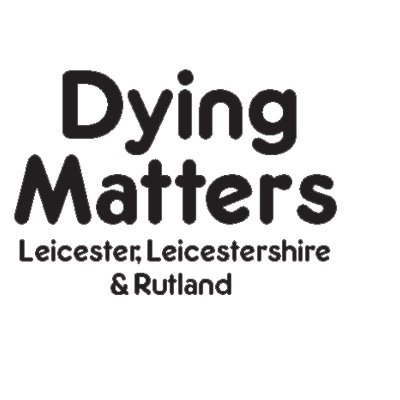 Dying Matters
Leicester, Leicestershire & Rutland